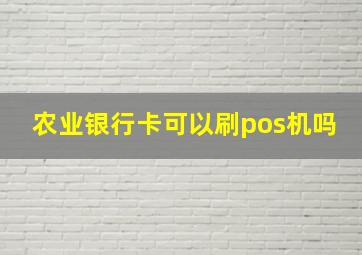 农业银行卡可以刷pos机吗